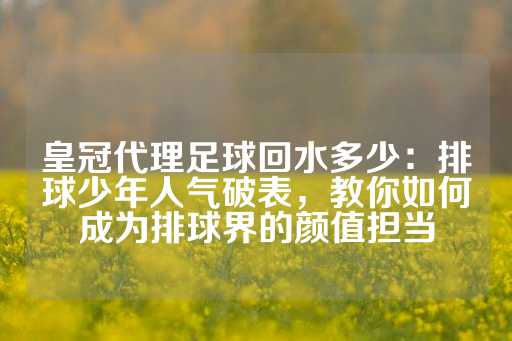 皇冠代理足球回水多少：排球少年人气破表，教你如何成为排球界的颜值担当